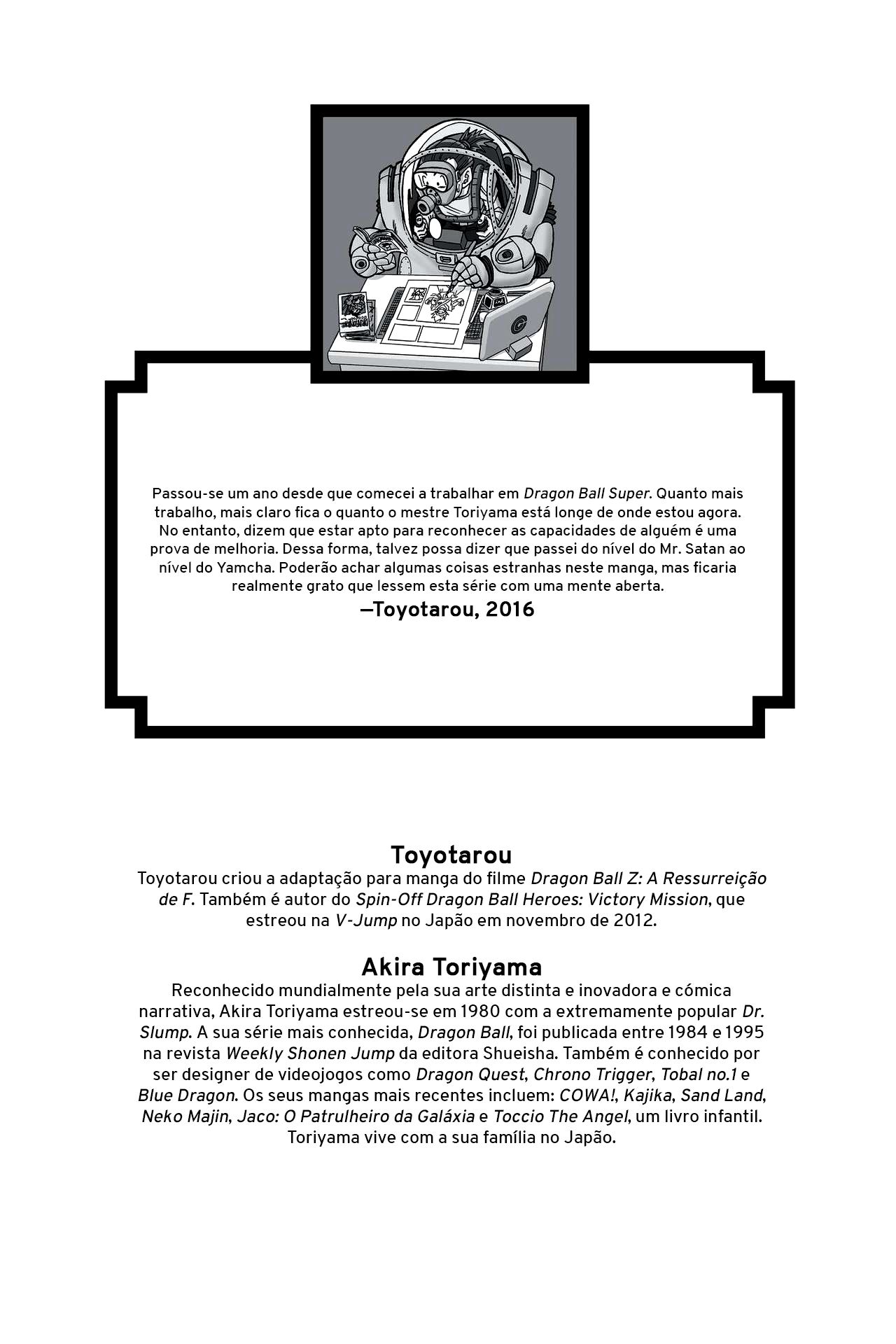 Passou-se um ano desde que comecei a trabalhar em Dragon Ball Super. Quanto mais trabalho, mais claro fica o quanto o mestre Toriyama está longe de onde estou agora. No entanto, dizem que estar apto para reconhecer as capacidades de alguém é uma prova de melhoria. Dessa forma, talvez possa dizer que passei do nível do Mr. Satan ao nível do Yamcha. Poderão achar algumas coisas estranhas neste manga, mas ficaria realmente grato que lessem esta série com uma mente aberta.
—Toyotarou, 2016

Toyotarou
Toyotarou criou a adaptação para manga do filme Dragon Ball Z: A Ressurreição de F. Também é autor do Spin-Off Dragon Ball Heroes: Victory Mission, que estreou na V-Jump no Japão em novembro de 2012.

Akira Toriyama
Reconhecido mundialmente pela sua arte distinta e inovadora e cómica narrativa, Akira Toriyama estreou-se em 1980 com a extremamente popular Dr. Slump. A sua série mais conhecida, Dragon Ball, foi publicada entre 1984 e 1995 na revista Weekly Shonen Jump da editora Shueisha. Também é conhecido por ser designer de videojogos como Dragon Quest, Chrono Trigger, Tobal no.1 e Blue Dragon. Os seus mangas mais recentes incluem: COWA!, Kajika, Sand Land, Neko Majin, Jaco: O Patrulheiro da Galáxia e Toccio The Angel, um livro infantil. Toriyama vive com a sua família no Japão.